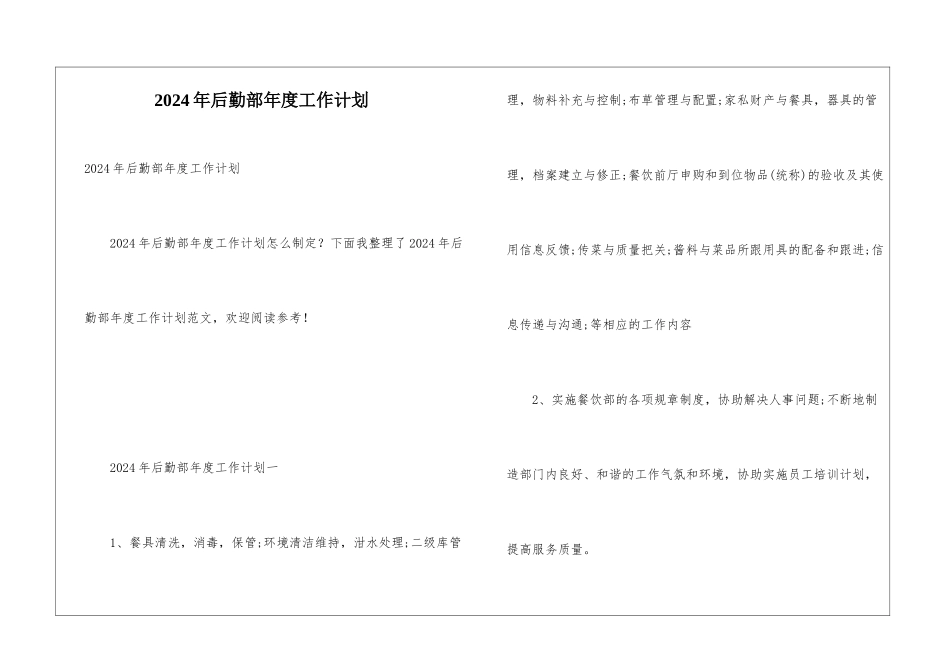 2024年后勤部年度工作计划

2024年后勤部年度工作计划

2024年后勤部年度工作计划怎么制定？下面我整理了2024年后勤部年度工作计划范文，欢迎阅读参考！

2024年后勤部年度工作计划一

1、餐具清洗，消毒，保管;环境清洁维持，泔水处理;二级库管理，物料补充与控制;布草管理与配置;家私财产与餐具，器具的管理，档案建立与修正;餐饮前厅申购和到位物品(统称)的验收及其使用信息反馈;传菜与质量把关;酱料与菜品所跟用具的配备和跟进;信息传递与沟通;等相应的工作内容

2、实施餐饮部的各项规章制度，协助解决人事问题;不断地制造部门内良好、和谐的工作气氛和环境，协助实施员工培训计划，提高服务质量。